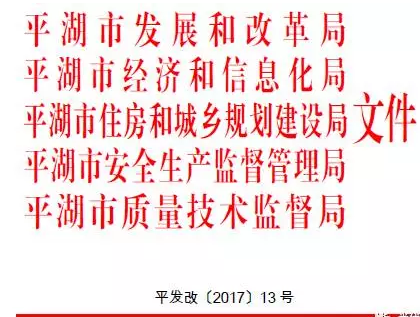 平湖市发展和改革局
平湖市经济和信息化局
平湖市住房和城乡规划建设局
平湖市安全生产监督管理局
平湖市质量技术监督局
文件

平发改〔2017〕13号